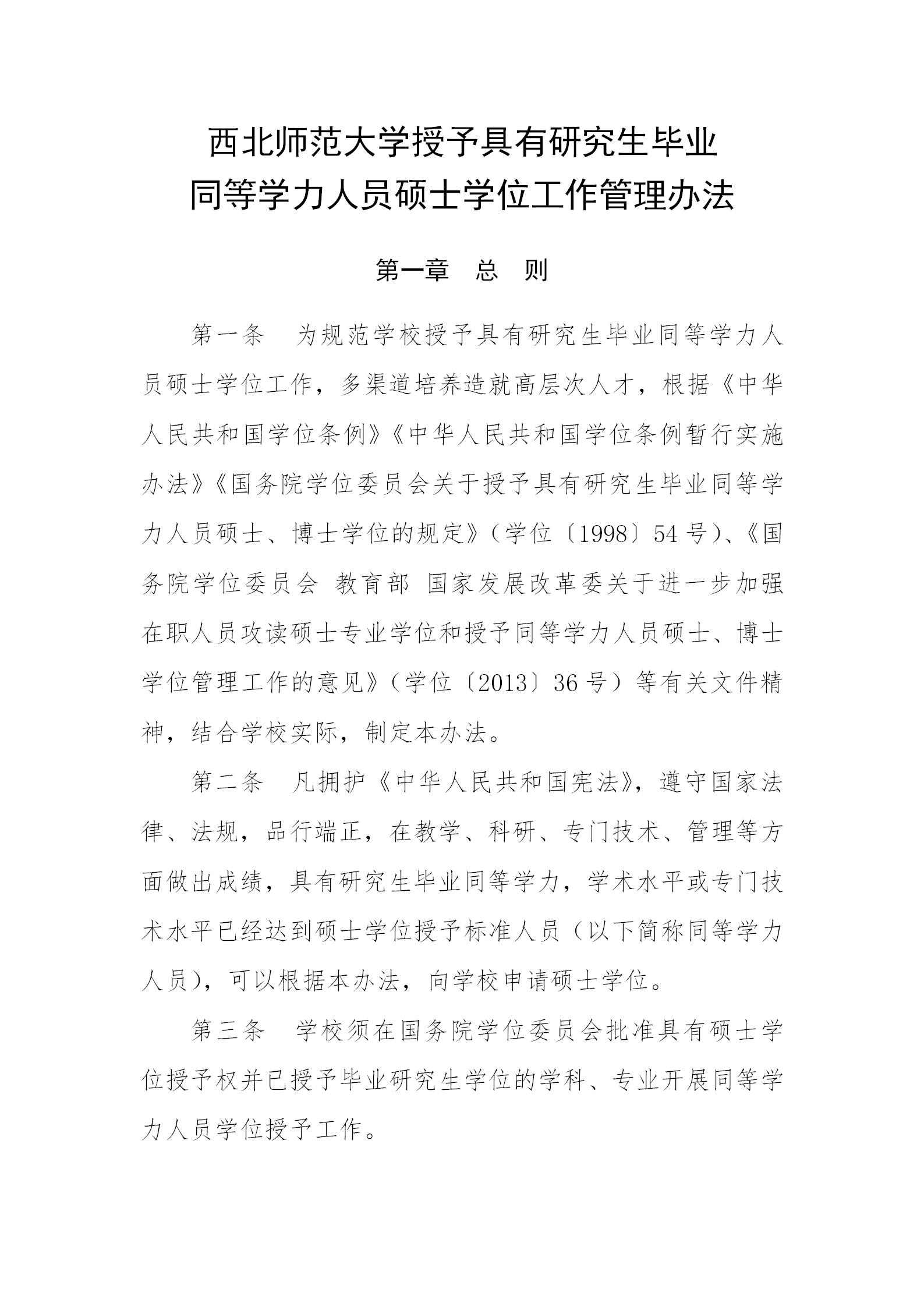 西北师范大学授予具有研究生毕业
同等学力人员硕士学位工作管理办法

第一章　总　则

第一条　为规范学校授予具有研究生毕业同等学力人员硕士学位工作，多渠道培养造就高层次人才，根据《中华人民共和国学位条例》《中华人民共和国学位条例暂行实施办法》《国务院学位委员会关于授予具有研究生毕业同等学力人员硕士、博士学位的规定》（学位〔1998〕54号）、《国务院学位委员会 教育部 国家发展改革委关于进一步加强在职人员攻读硕士专业学位和授予同等学力人员硕士、博士学位管理工作的意见》（学位〔2013〕36号）等有关文件精神，结合学校实际，制定本办法。

第二条　凡拥护《中华人民共和国宪法》，遵守国家法律、法规，品行端正，在教学、科研、专门技术、管理等方面做出成绩，具有研究生毕业同等学力，学术水平或专门技术水平已经达到硕士学位授予标准人员（以下简称同等学力人员），可以根据本办法，向学校申请硕士学位。

第三条　学校须在国务院学位委员会批准具有硕士学位授予权并已授予毕业研究生学位的学科、专业开展同等学力人员学位授予工作。